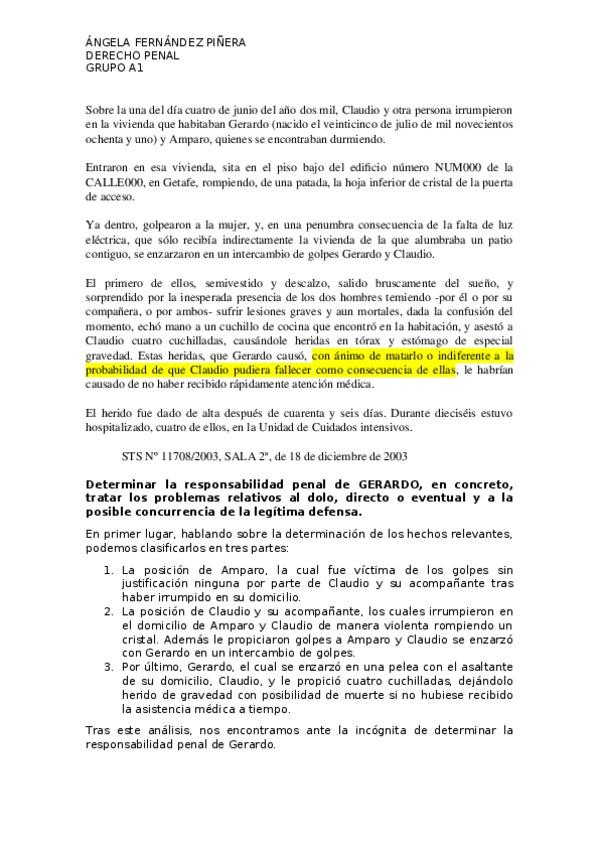 ÁNGELA FERNÁNDEZ PIÑERA
DERECHO PENAL
GRUPO A1

Sobre la una del día cuatro de junio del año dos mil, Claudio y otra persona irrumpieron en la vivienda que habitaban Gerardo (nacido el veinticinco de julio de mil novecientos ochenta y uno) y Amparo, quienes se encontraban durmiendo.

Entraron en esa vivienda, sita en el piso bajo del edificio número NUM000 de la CALLE000, en Getafe, rompiendo, de una patada, la hoja inferior de cristal de la puerta de acceso.

Ya dentro, golpearon a la mujer, y, en una penumbra consecuencia de la falta de luz eléctrica, que sólo recibía indirectamente la vivienda de la que alumbraba un patio contiguo, se enzarzaron en un intercambio de golpes Gerardo y Claudio.

El primero de ellos, semivestido y descalzo, salido bruscamente del sueño, y sorprendido por la inesperada presencia de los dos hombres temiendo -por él o por su compañera, o por ambos- sufrir lesiones graves y aun mortales, dada la confusión del momento, echó mano a un cuchillo de cocina que encontró en la habitación, y asestó a Claudio cuatro cuchilladas, causándole heridas en tórax y estómago de especial gravedad. Estas heridas, que Gerardo causó, con ánimo de matarlo o indiferente a la probabilidad de que Claudio pudiera fallecer como consecuencia de ellas, le habrían causado de no haber recibido rápidamente atención médica.

El herido fue dado de alta después de cuarenta y seis días. Durante dieciséis estuvo hospitalizado, cuatro de ellos, en la Unidad de Cuidados intensivos.

STS Nº 11708/2003, SALA 2ª, de 18 de diciembre de 2003

Determinar la responsabilidad penal de GERARDO, en concreto, tratar los problemas relativos al dolo, directo o eventual y a la posible concurrencia de la legítima defensa.

En primer lugar, hablando sobre la determinación de los hechos relevantes, podemos clasificarlos en tres partes:

1. La posición de Amparo, la cual fue víctima de los golpes sin justificación ninguna por parte de Claudio y su acompañante tras haber irrumpido en su domicilio.
2. La posición de Claudio y su acompañante, los cuales irrumpieron en el domicilio de Amparo y Claudio de manera violenta rompiendo un cristal. Además le propiciaron golpes a Amparo y Claudio se enzarzó con Gerardo en un intercambio de golpes.
3. Por último, Gerardo, el cual se enzarzó en una pelea con el asaltante de su domicilio, Claudio, y le propició cuatro cuchilladas, dejándolo herido de gravedad con posibilidad de muerte si no hubiese recibido la asistencia médica a tiempo.

Tras este análisis, nos encontramos ante la incógnita de determinar la responsabilidad penal de Gerardo.